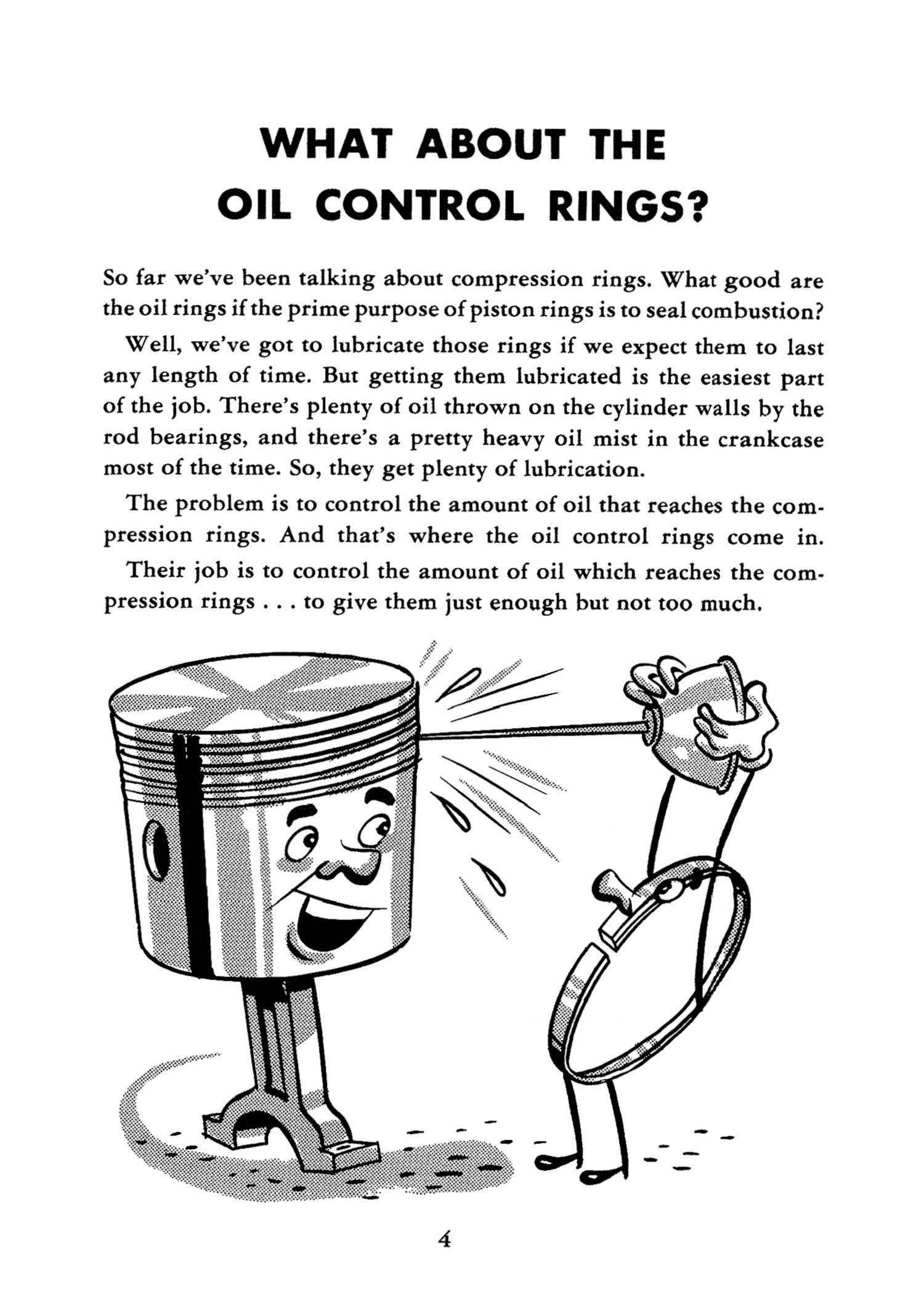 WHAT ABOUT THE OIL CONTROL RINGS?

So far we've been talking about compression rings. What good are the oil rings if the prime purpose of piston rings is to seal combustion?

Well, we've got to lubricate those rings if we expect them to last any length of time. But getting them lubricated is the easiest part of the job. There's plenty of oil thrown on the cylinder walls by the rod bearings, and there's a pretty heavy oil mist in the crankcase most of the time. So, they get plenty of lubrication.

The problem is to control the amount of oil that reaches the compression rings. And that's where the oil control rings come in.

Their job is to control the amount of oil which reaches the compression rings . . . to give them just enough but not too much.

4